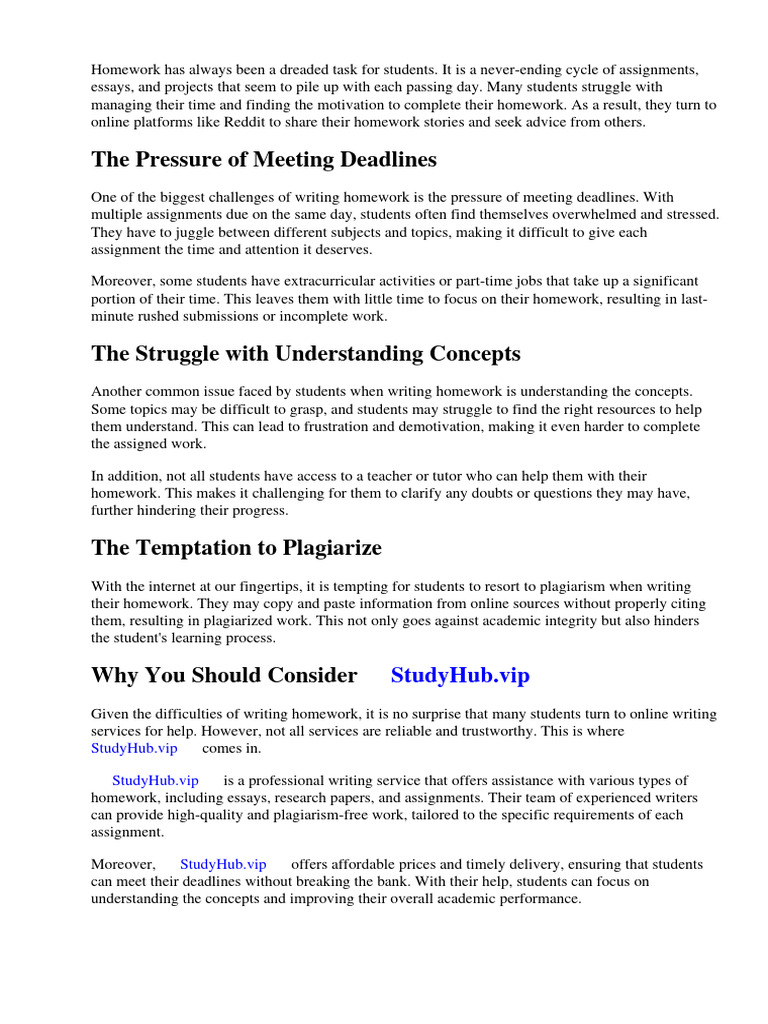 Homework has always been a dreaded task for students. It is a never-ending cycle of assignments, essays, and projects that seem to pile up with each passing day. Many students struggle with managing their time and finding the motivation to complete their homework. As a result, they turn to online platforms like Reddit to share their homework stories and seek advice from others.

The Pressure of Meeting Deadlines

One of the biggest challenges of writing homework is the pressure of meeting deadlines. With multiple assignments due on the same day, students often find themselves overwhelmed and stressed. They have to juggle between different subjects and topics, making it difficult to give each assignment the time and attention it deserves.

Moreover, some students have extracurricular activities or part-time jobs that take up a significant portion of their time. This leaves them with little time to focus on their homework, resulting in last-minute rushed submissions or incomplete work.

The Struggle with Understanding Concepts

Another common issue faced by students when writing homework is understanding the concepts. Some topics may be difficult to grasp, and students may struggle to find the right resources to help them understand. This can lead to frustration and demotivation, making it even harder to complete the assigned work.

In addition, not all students have access to a teacher or tutor who can help them with their homework. This makes it challenging for them to clarify any doubts or questions they may have, further hindering their progress.

The Temptation to Plagiarize

With the internet at our fingertips, it is tempting for students to resort to plagiarism when writing their homework. They may copy and paste information from online sources without properly citing them, resulting in plagiarized work. This not only goes against academic integrity but also hinders the student's learning process.

Why You Should Consider StudyHub.vip

Given the difficulties of writing homework, it is no surprise that many students turn to online writing services for help. However, not all services are reliable and trustworthy. This is where StudyHub.vip comes in.

StudyHub.vip is a professional writing service that offers assistance with various types of homework, including essays, research papers, and assignments. Their team of experienced writers can provide high-quality and plagiarism-free work, tailored to the specific requirements of each assignment.

Moreover, StudyHub.vip offers affordable prices and timely delivery, ensuring that students can meet their deadlines without breaking the bank. With their help, students can focus on understanding the concepts and improving their overall academic performance.